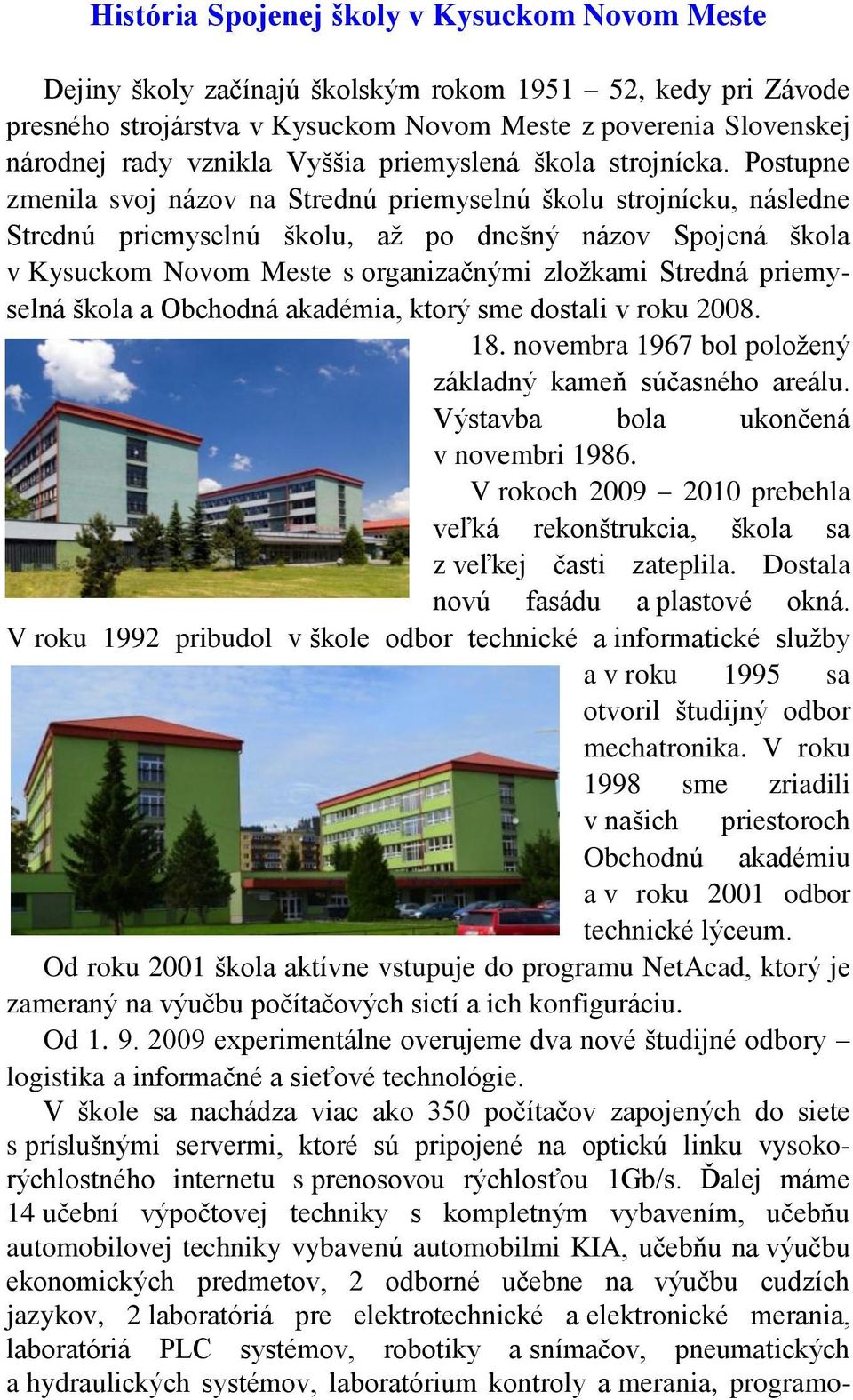 História Spojenej školy v Kysuckom Novom Meste

Dejiny školy začínajú školským rokom 1951 – 52, kedy pri Závode presného strojárstva v Kysuckom Novom Meste z poverenia Slovenskej národnej rady vznikla Vyššia priemyslená škola strojnícka. Postupne zmenila svoj názov na Strednú priemyselnú školu strojnícku, následne Strednú priemyselnú školu, až po dnešný názov Spojená škola v Kysuckom Novom Meste s organizačnými zložkami Stredná priemyselná škola a Obchodná akadémia, ktorý sme dostali v roku 2008.

18. novembra 1967 bol položený základný kameň súčasného areálu. Výstavba bola ukončená v novembri 1986.

V rokoch 2009 – 2010 prebehla veľká rekonštrukcia, škola sa z veľkej časti zateplila. Dostala novú fasádu a plastové okná. V roku 1992 pribudol v škole odbor technické a informatické služby a v roku 1995 sa otvoril študijný odbor mechatronika. V roku 1998 sme zriadili v našich priestoroch Obchodnú akadémiu a v roku 2001 odbor technické lýceum.

Od roku 2001 škola aktívne vstupuje do programu NetAcad, ktorý je zameraný na výučbu počítačových sietí a ich konfiguráciu.

Od 1. 9. 2009 experimentálne overujeme dva nové študijné odbory – logistika a informačné a sieťové technológie.

V škole sa nachádza viac ako 350 počítačov zapojených do siete s príslušnými servermi, ktoré sú pripojené na optickú linku vysokorýchlostného internetu s prenosovou rýchlosťou 1Gb/s. Ďalej máme 14 učební výpočtovej techniky s kompletným vybavením, učebňu automobilovej techniky vybavenú automobilmi KIA, učebňu na výučbu ekonomických predmetov, 2 odborné učebne na výučbu cudzích jazykov, 2 laboratóriá pre elektrotechnické a elektronické merania, laboratóriá PLC systémov, robotiky a snímačov, pneumatických a hydraulických systémov, laboratórium kontroly a merania, programo-